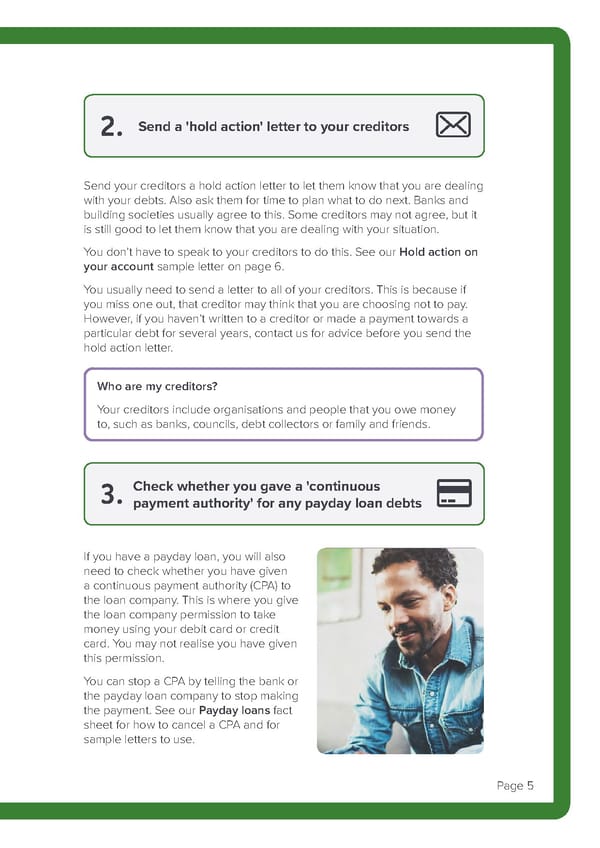 2. Send a 'hold action' letter to your creditors

Send your creditors a hold action letter to let them know that you are dealing with your debts. Also ask them for time to plan what to do next. Banks and building societies usually agree to this. Some creditors may not agree, but it is still good to let them know that you are dealing with your situation.

You don't have to speak to your creditors to do this. See our Hold action on your account sample letter on page 6.

You usually need to send a letter to all of your creditors. This is because if you miss one out, that creditor may think that you are choosing not to pay. However, if you haven't written to a creditor or made a payment towards a particular debt for several years, contact us for advice before you send the hold action letter.

Who are my creditors?

Your creditors include organisations and people that you owe money to, such as banks, councils, debt collectors or family and friends.

3. Check whether you gave a 'continuous payment authority' for any payday loan debts

If you have a payday loan, you will also need to check whether you have given a continuous payment authority (CPA) to the loan company. This is where you give the loan company permission to take money using your debit card or credit card. You may not realise you have given this permission.

You can stop a CPA by telling the bank or the payday loan company to stop making the payment. See our Payday loans fact sheet for how to cancel a CPA and for sample letters to use.

Page 5